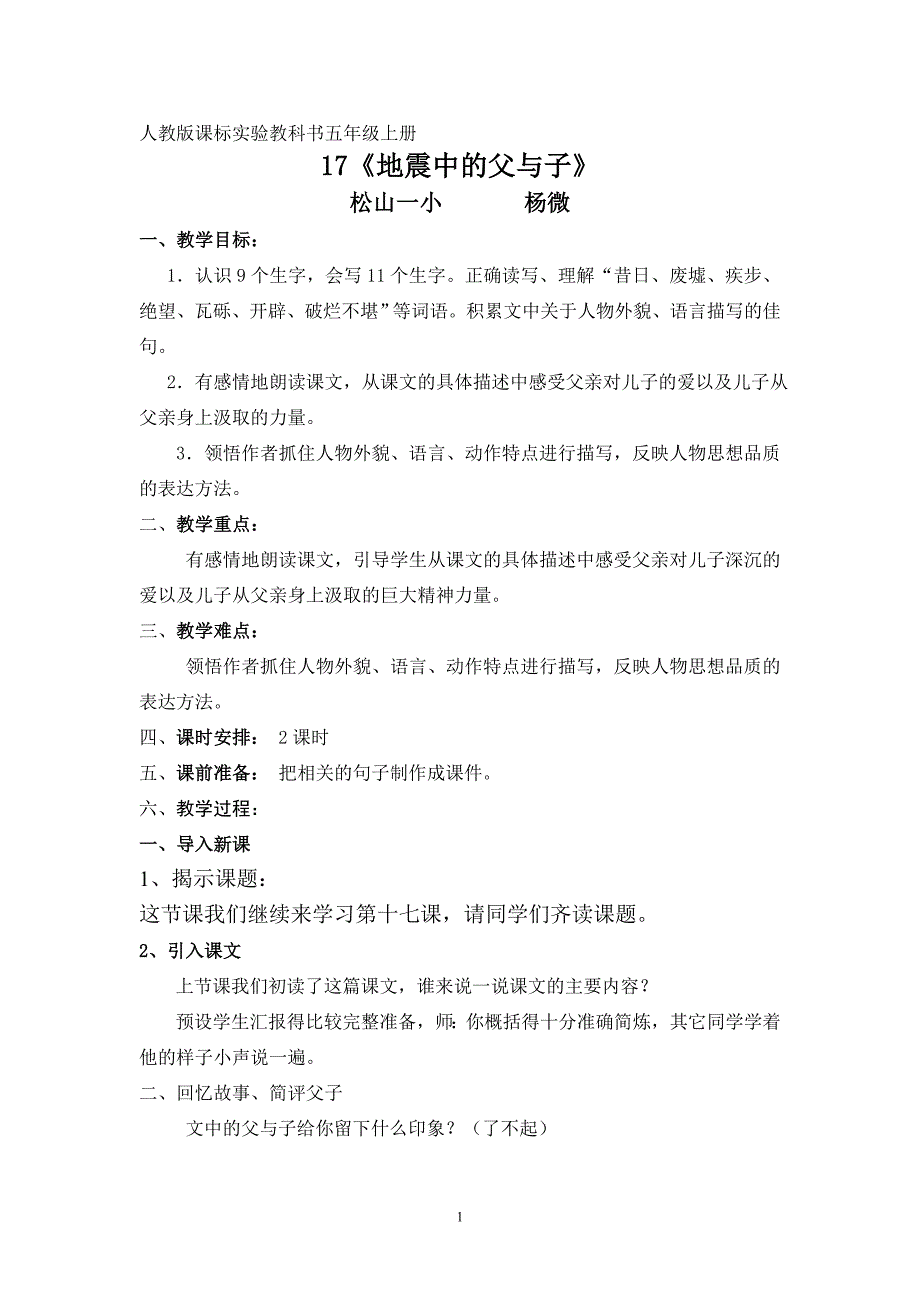 人教版课标实验教科书五年级上册

17《地震中的父与子》

松山一小　　　杨微

一、教学目标：

1．认识9个生字，会写11个生字。正确读写、理解“昔日、废墟、疾步、绝望、瓦砾、开辟、破烂不堪”等词语。积累文中关于人物外貌、语言描写的佳句。

2．有感情地朗读课文，从课文的具体描述中感受父亲对儿子的爱以及儿子从父亲身上汲取的力量。

3．领悟作者抓住人物外貌、语言、动作特点进行描写，反映人物思想品质的表达方法。

二、教学重点：

有感情地朗读课文，引导学生从课文的具体描述中感受父亲对儿子深沉的爱以及儿子从父亲身上汲取的巨大精神力量。

三、教学难点：

领悟作者抓住人物外貌、语言、动作特点进行描写，反映人物思想品质的表达方法。

四、课时安排： 2课时

五、课前准备： 把相关的句子制作成课件。

六、教学过程：

一、导入新课

1、揭示课题：

这节课我们继续来学习第十七课，请同学们齐读课题。

2、引入课文

上节课我们初读了这篇课文，谁来说一说课文的主要内容？

预设学生汇报得比较完整准备，师：你概括得十分准确简炼，其它同学学着他的样子小声说一遍。

二、回忆故事、简评父子

文中的父与子给你留下什么印象？（了不起）

1